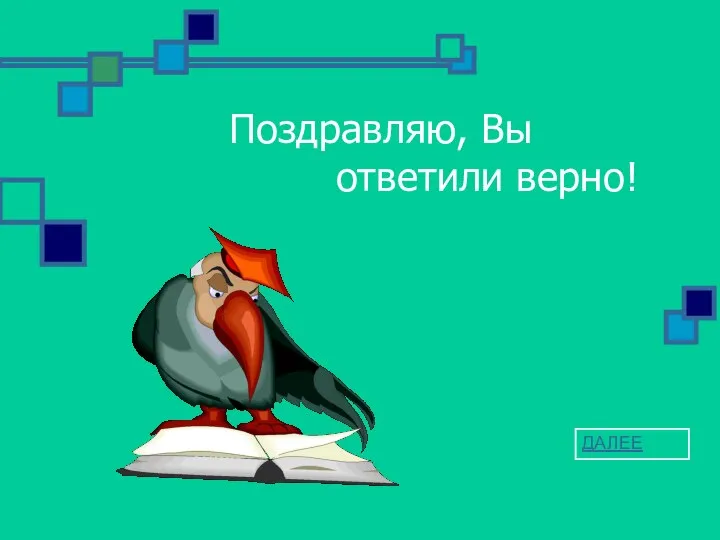 Поздравляю, Вы ответили верно!

ДАЛЕЕ